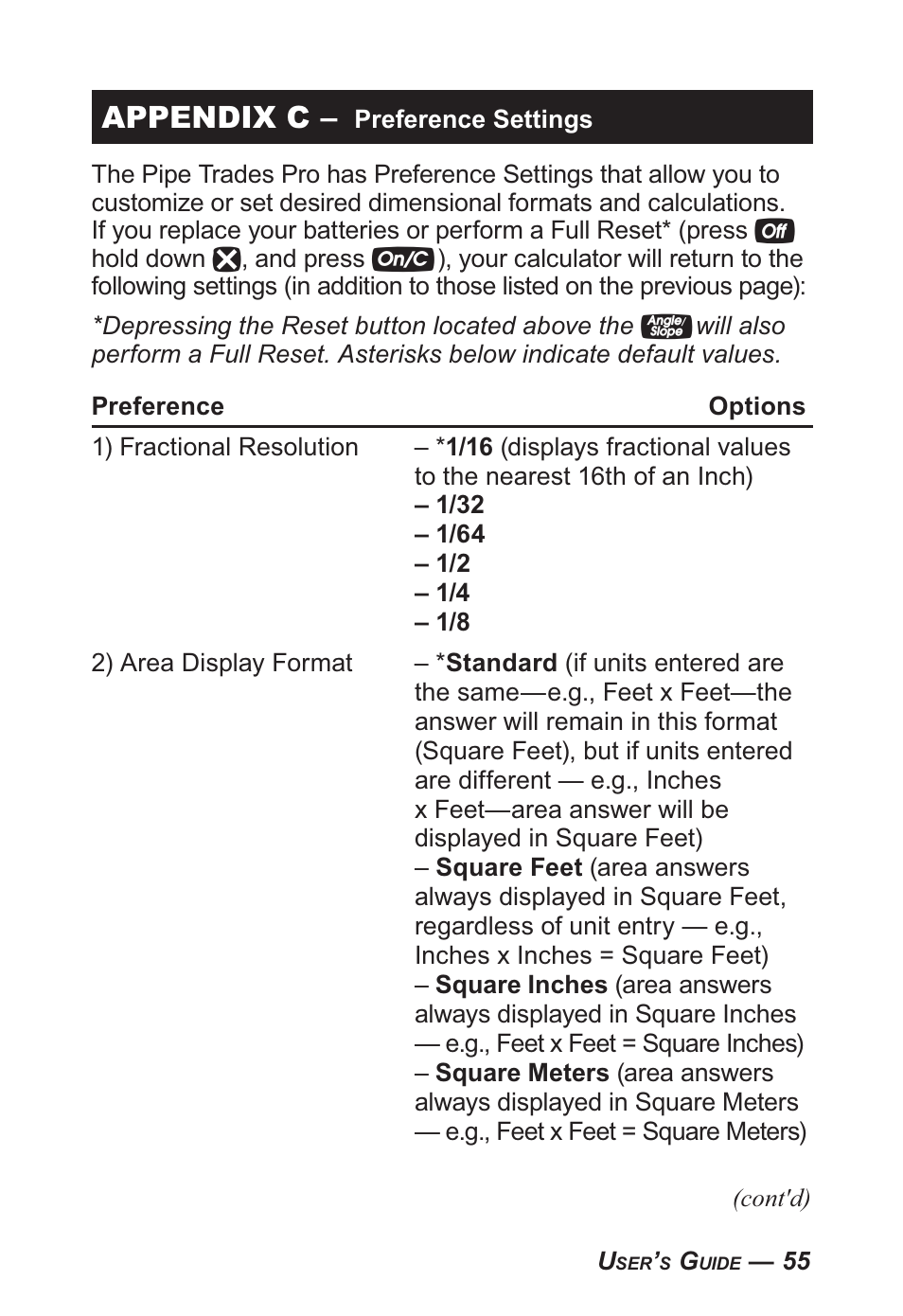 APPENDIX C – Preference Settings

The Pipe Trades Pro has Preference Settings that allow you to customize or set desired dimensional formats and calculations. If you replace your batteries or perform a Full Reset* (press Off hold down ×, and press On/C), your calculator will return to the following settings (in addition to those listed on the previous page):

*Depressing the Reset button located above the Angle/Slope will also perform a Full Reset. Asterisks below indicate default values.

| Preference | Options |
|---|---|
| 1) Fractional Resolution | – *1/16 (displays fractional values to the nearest 16th of an Inch) – 1/32 – 1/64 – 1/2 – 1/4 – 1/8 |
| 2) Area Display Format | – *Standard (if units entered are the same—e.g., Feet x Feet—the answer will remain in this format (Square Feet), but if units entered are different — e.g., Inches x Feet—area answer will be displayed in Square Feet) – Square Feet (area answers always displayed in Square Feet, regardless of unit entry — e.g., Inches x Inches = Square Feet) – Square Inches (area answers always displayed in Square Inches — e.g., Feet x Feet = Square Inches) – Square Meters (area answers always displayed in Square Meters — e.g., Feet x Feet = Square Meters) |

(cont'd)

USER'S GUIDE — 55